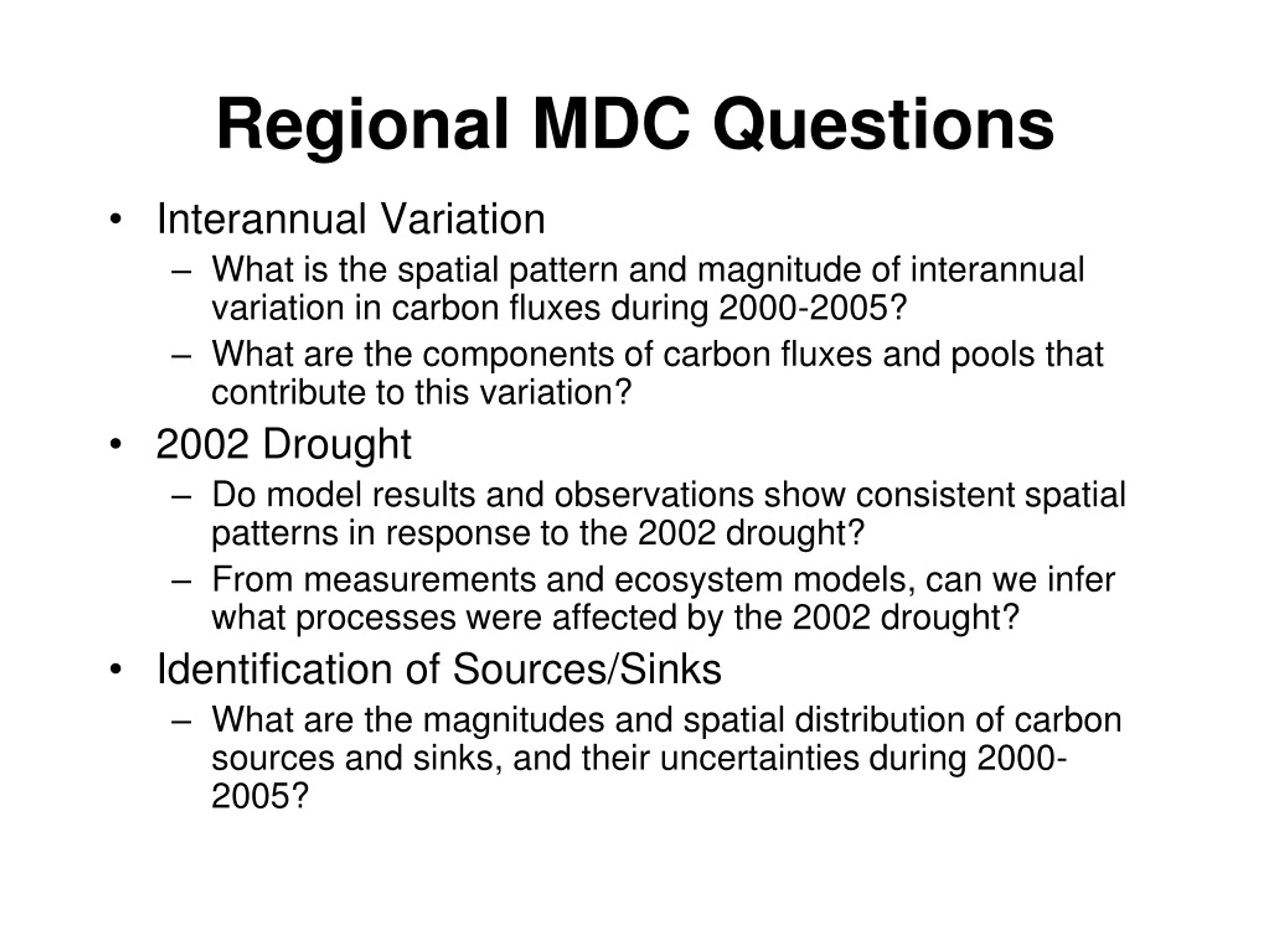 Regional MDC Questions

• Interannual Variation

– What is the spatial pattern and magnitude of interannual variation in carbon fluxes during 2000-2005?

– What are the components of carbon fluxes and pools that contribute to this variation?

• 2002 Drought

– Do model results and observations show consistent spatial patterns in response to the 2002 drought?

– From measurements and ecosystem models, can we infer what processes were affected by the 2002 drought?

• Identification of Sources/Sinks

– What are the magnitudes and spatial distribution of carbon sources and sinks, and their uncertainties during 2000-2005?